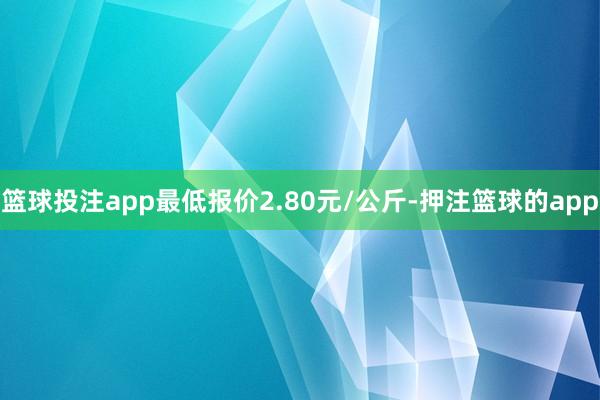 篮球投注app最低报价2.80元/公斤-押注篮球的app